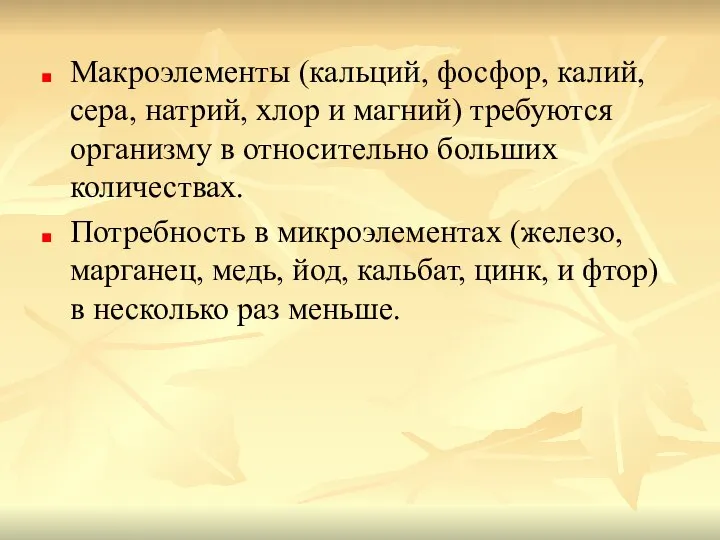 Макроэлементы (кальций, фосфор, калий, сера, натрий, хлор и магний) требуются организму в относительно больших количествах.

Потребность в микроэлементах (железо, марганец, медь, йод, кальбат, цинк, и фтор) в несколько раз меньше.